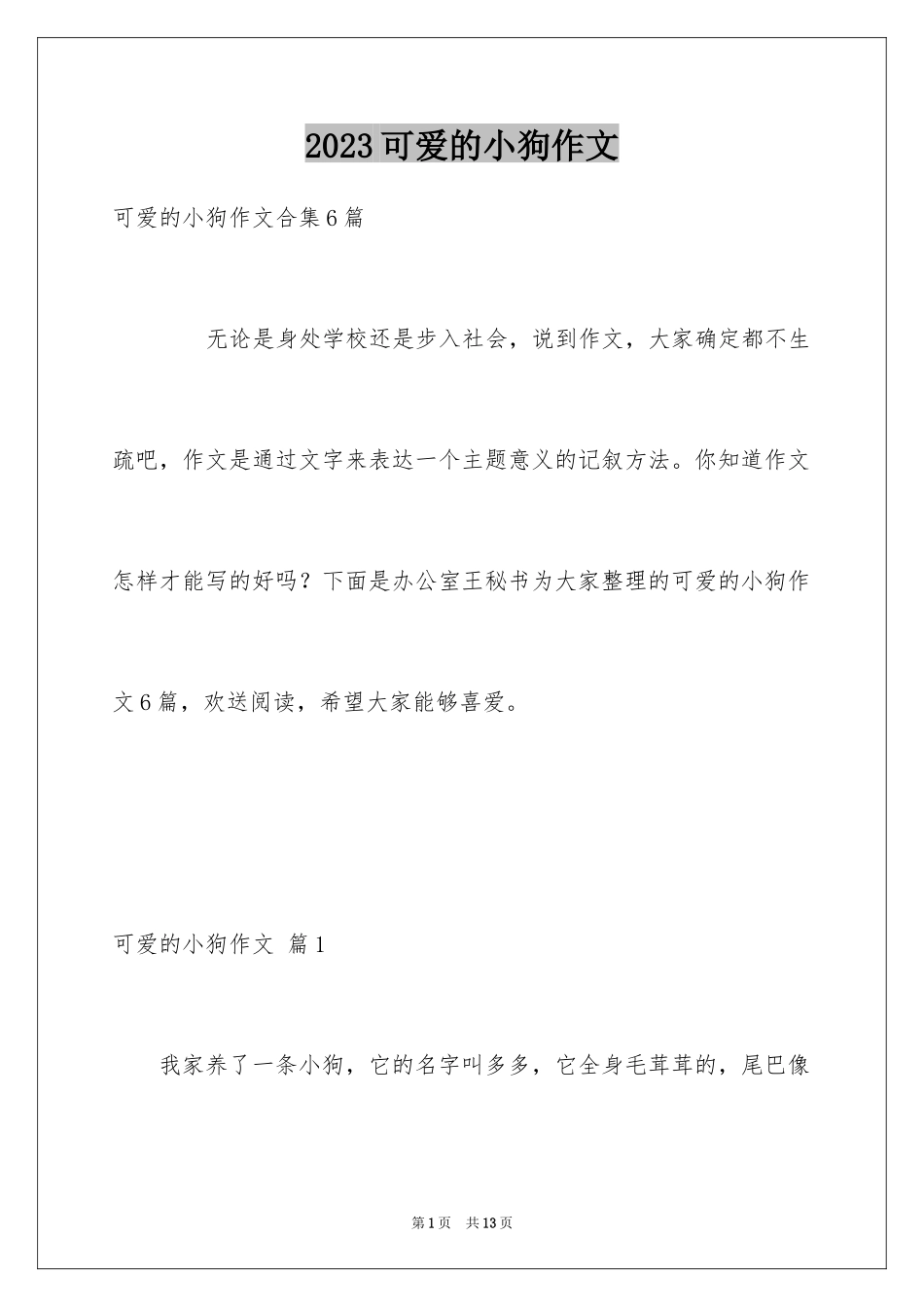 2023可爱的小狗作文

可爱的小狗作文合集6篇

无论是身处学校还是步入社会，说到作文，大家确定都不生疏吧，作文是通过文字来表达一个主题意义的记叙方法。你知道作文怎样才能写的好吗？下面是办公室王秘书为大家整理的可爱的小狗作文6篇，欢送阅读，希望大家能够喜爱。

可爱的小狗作文 篇1

我家养了一条小狗，它的名字叫多多，它全身毛茸茸的，尾巴像

第1页 共13页